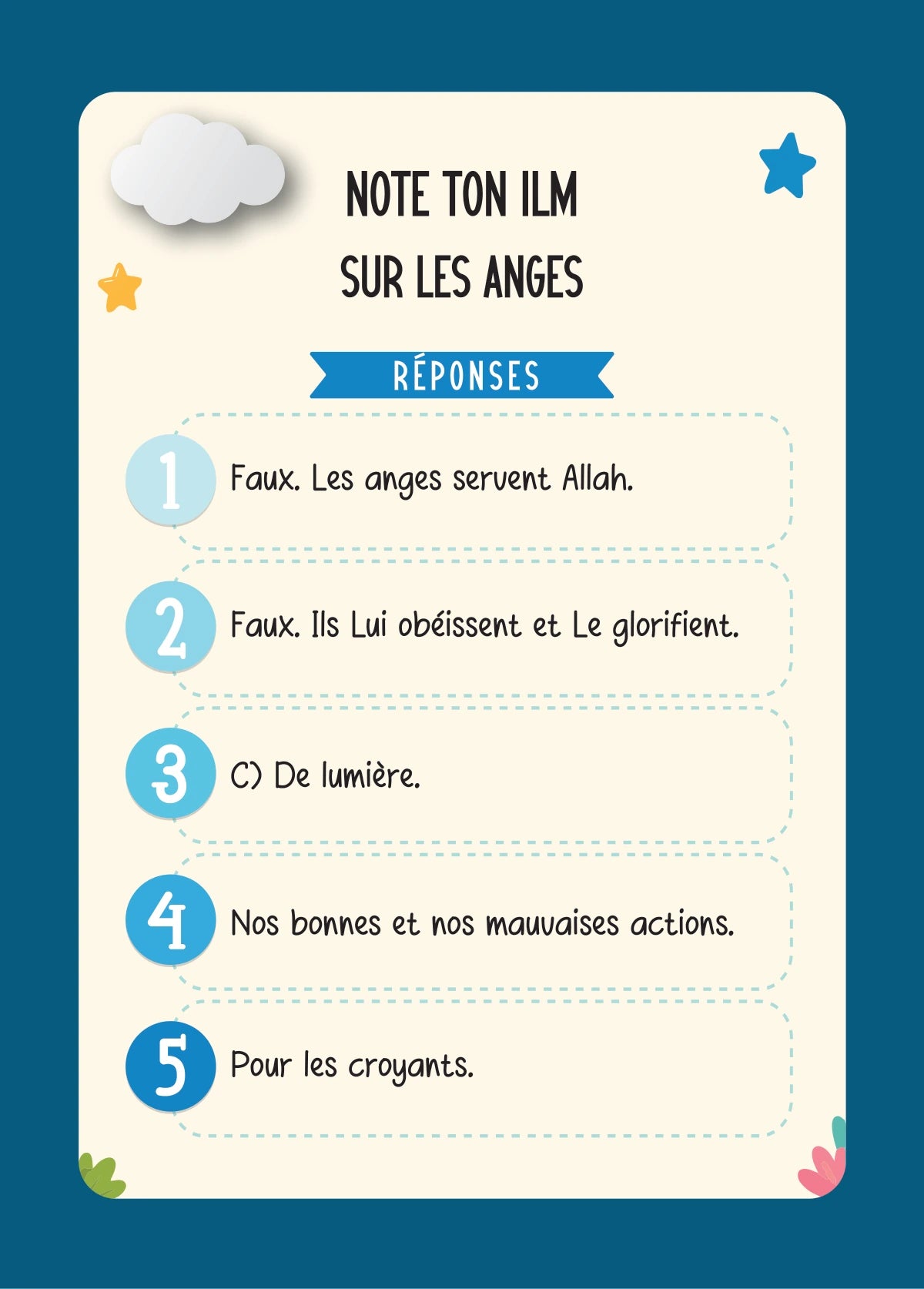 NOTE TON ILM
SUR LES ANGES

RÉPONSES

1 Faux. Les anges servent Allah.

2 Faux. Ils Lui obéissent et Le glorifient.

3 C) De lumière.

4 Nos bonnes et nos mauvaises actions.

5 Pour les croyants.